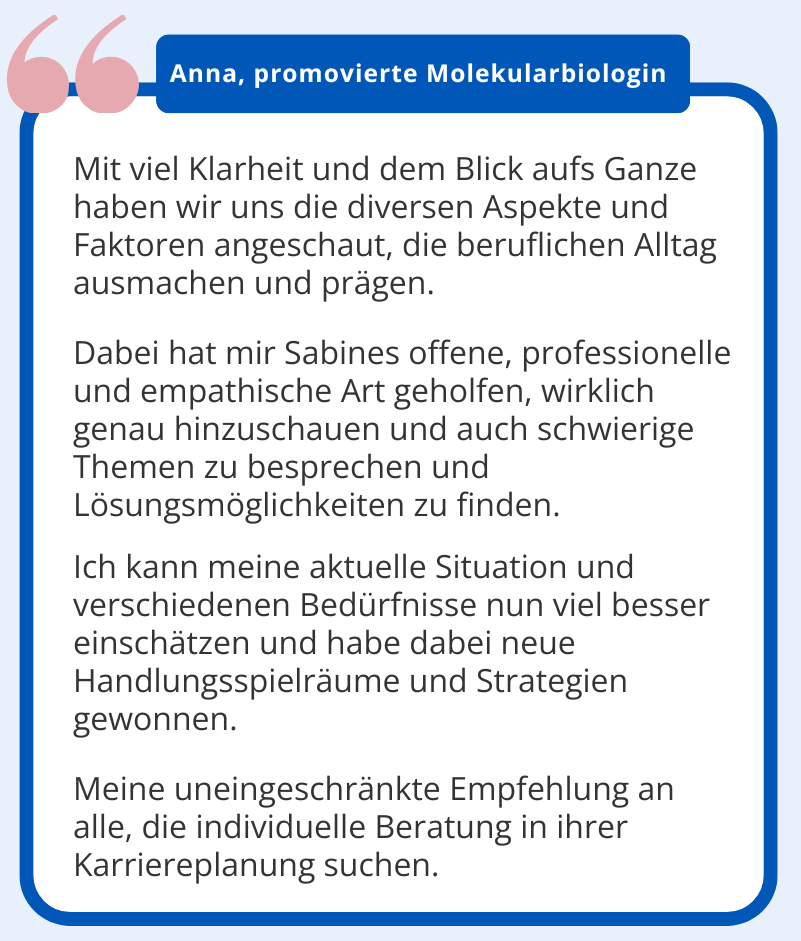 Anna, promovierte Molekularbiologin

Mit viel Klarheit und dem Blick aufs Ganze haben wir uns die diversen Aspekte und Faktoren angeschaut, die beruflichen Alltag ausmachen und prägen.

Dabei hat mir Sabines offene, professionelle und empathische Art geholfen, wirklich genau hinzuschauen und auch schwierige Themen zu besprechen und Lösungsmöglichkeiten zu finden.

Ich kann meine aktuelle Situation und verschiedenen Bedürfnisse nun viel besser einschätzen und habe dabei neue Handlungsspielräume und Strategien gewonnen.

Meine uneingeschränkte Empfehlung an alle, die individuelle Beratung in ihrer Karriereplanung suchen.